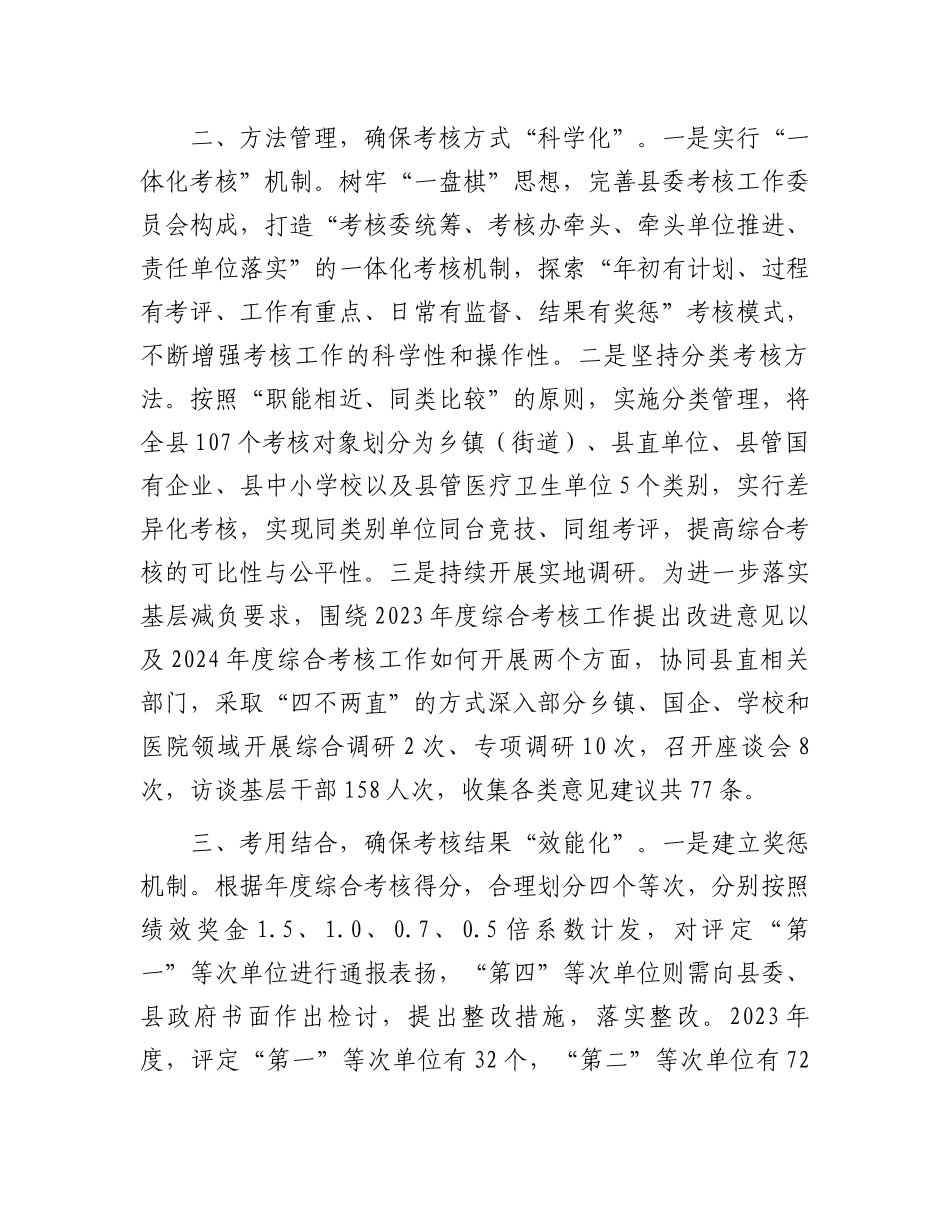 二、方法管理，确保考核方式“科学化”。一是实行“一体化考核”机制。树牢“一盘棋”思想，完善县委考核工作委员会构成，打造“考核委统筹、考核办牵头、牵头单位推进、责任单位落实”的一体化考核机制，探索“年初有计划、过程有考评、工作有重点、日常有监督、结果有奖惩”考核模式，不断增强考核工作的科学性和操作性。二是坚持分类考核方法。按照“职能相近、同类比较”的原则，实施分类管理，将全县107个考核对象划分为乡镇（街道）、县直单位、县管国有企业、县中小学校以及县管医疗卫生单位5个类别，实行差异化考核，实现同类别单位同台竞技、同组考评，提高综合考核的可比性与公平性。三是持续开展实地调研。为进一步落实基层减负要求，围绕2023年度综合考核工作提出改进意见以及2024年度综合考核工作如何开展两个方面，协同县直相关部门，采取“四不两直”的方式深入部分乡镇、国企、学校和医院领域开展综合调研2次、专项调研10次，召开座谈会8次，访谈基层干部158人次，收集各类意见建议共77条。

三、考用结合，确保考核结果“效能化”。一是建立奖惩机制。根据年度综合考核得分，合理划分四个等次，分别按照绩效奖金1.5、1.0、0.7、0.5倍系数计发，对评定“第一”等次单位进行通报表扬，“第四”等次单位则需向县委、县政府书面作出检讨，提出整改措施，落实整改。2023年度，评定“第一”等次单位有32个，“第二”等次单位有72